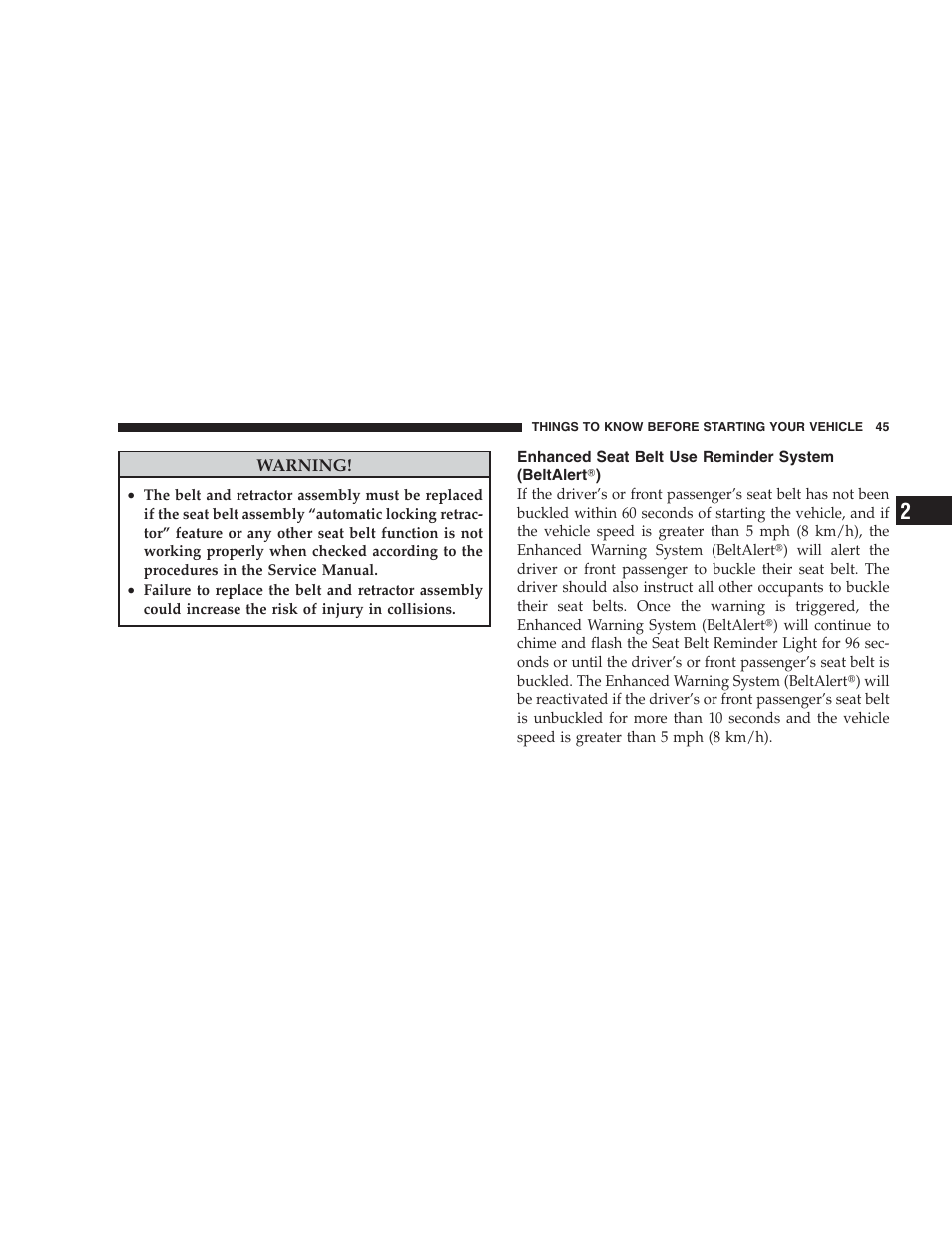 THINGS TO KNOW BEFORE STARTING YOUR VEHICLE 45

WARNING!

• The belt and retractor assembly must be replaced if the seat belt assembly “automatic locking retractor” feature or any other seat belt function is not working properly when checked according to the procedures in the Service Manual.
• Failure to replace the belt and retractor assembly could increase the risk of injury in collisions.

Enhanced Seat Belt Use Reminder System (BeltAlert®)

If the driver’s or front passenger’s seat belt has not been buckled within 60 seconds of starting the vehicle, and if the vehicle speed is greater than 5 mph (8 km/h), the Enhanced Warning System (BeltAlert®) will alert the driver or front passenger to buckle their seat belt. The driver should also instruct all other occupants to buckle their seat belts. Once the warning is triggered, the Enhanced Warning System (BeltAlert®) will continue to chime and flash the Seat Belt Reminder Light for 96 seconds or until the driver’s or front passenger’s seat belt is buckled. The Enhanced Warning System (BeltAlert®) will be reactivated if the driver’s or front passenger’s seat belt is unbuckled for more than 10 seconds and the vehicle speed is greater than 5 mph (8 km/h).

2